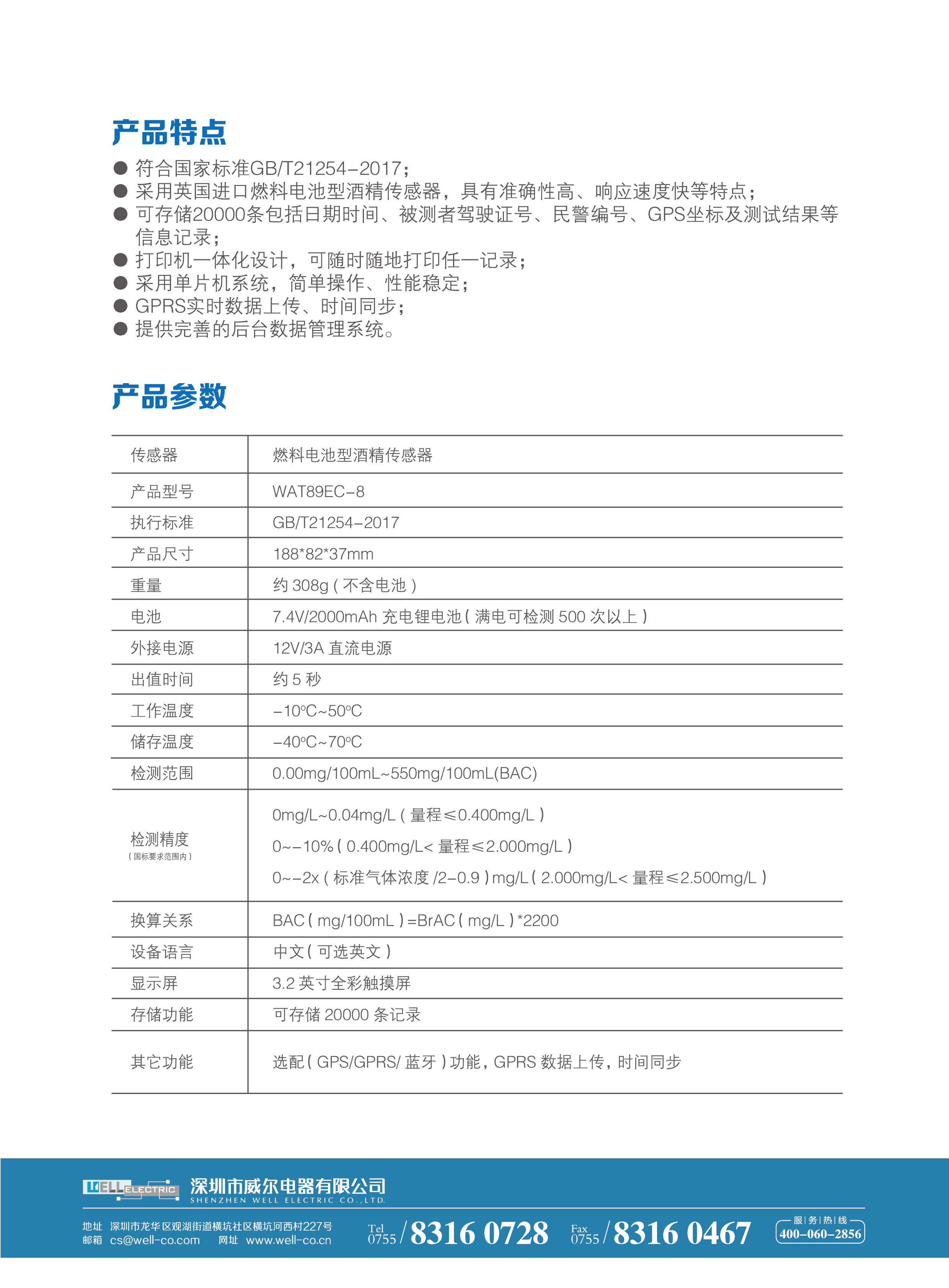 产品特点

● 符合国家标准GB/T21254-2017；
● 采用英国进口燃料电池型酒精传感器，具有准确性高、响应速度快等特点；
● 可存储20000条包括日期时间、被测者驾驶证号、民警编号、GPS坐标及测试结果等信息记录；
● 打印机一体化设计，可随时随地打印任一记录；
● 采用单片机系统，简单操作、性能稳定；
● GPRS实时数据上传、时间同步；
● 提供完善的后台数据管理系统。

产品参数

| 传感器 | 燃料电池型酒精传感器 |
|---|---|
| 产品型号 | WAT89EC-8 |
| 执行标准 | GB/T21254-2017 |
| 产品尺寸 | 188*82*37mm |
| 重量 | 约 308g（不含电池） |
| 电池 | 7.4V/2000mAh 充电锂电池（满电可检测 500 次以上） |
| 外接电源 | 12V/3A 直流电源 |
| 出值时间 | 约 5 秒 |
| 工作温度 | -10°C~50°C |
| 储存温度 | -40°C~70°C |
| 检测范围 | 0.00mg/100mL~550mg/100mL(BAC) |
| 检测精度（国标要求范围内） | 0mg/L~0.04mg/L（量程≤0.400mg/L） 0~-10%（0.400mg/L< 量程≤2.000mg/L） 0~-2x（标准气体浓度 /2-0.9）mg/L（2.000mg/L< 量程≤2.500mg/L） |
| 换算关系 | BAC（mg/100mL）=BrAC（mg/L）*2200 |
| 设备语言 | 中文（可选英文） |
| 显示屏 | 3.2 英寸全彩触摸屏 |
| 存储功能 | 可存储 20000 条记录 |
| 其它功能 | 选配（GPS/GPRS/ 蓝牙）功能，GPRS 数据上传，时间同步 |

WELL ELECTRIC 深圳市威尔电器有限公司
SHENZHEN WELL ELECTRIC CO.,LTD.

地址 深圳市龙华区观湖街道横坑社区横坑河西村227号
邮箱 cs@well-co.com 网址 www.well-co.cn

Tel 0755 / 8316 0728 Fax 0755 / 8316 0467 服|务|热|线 400-060-2856